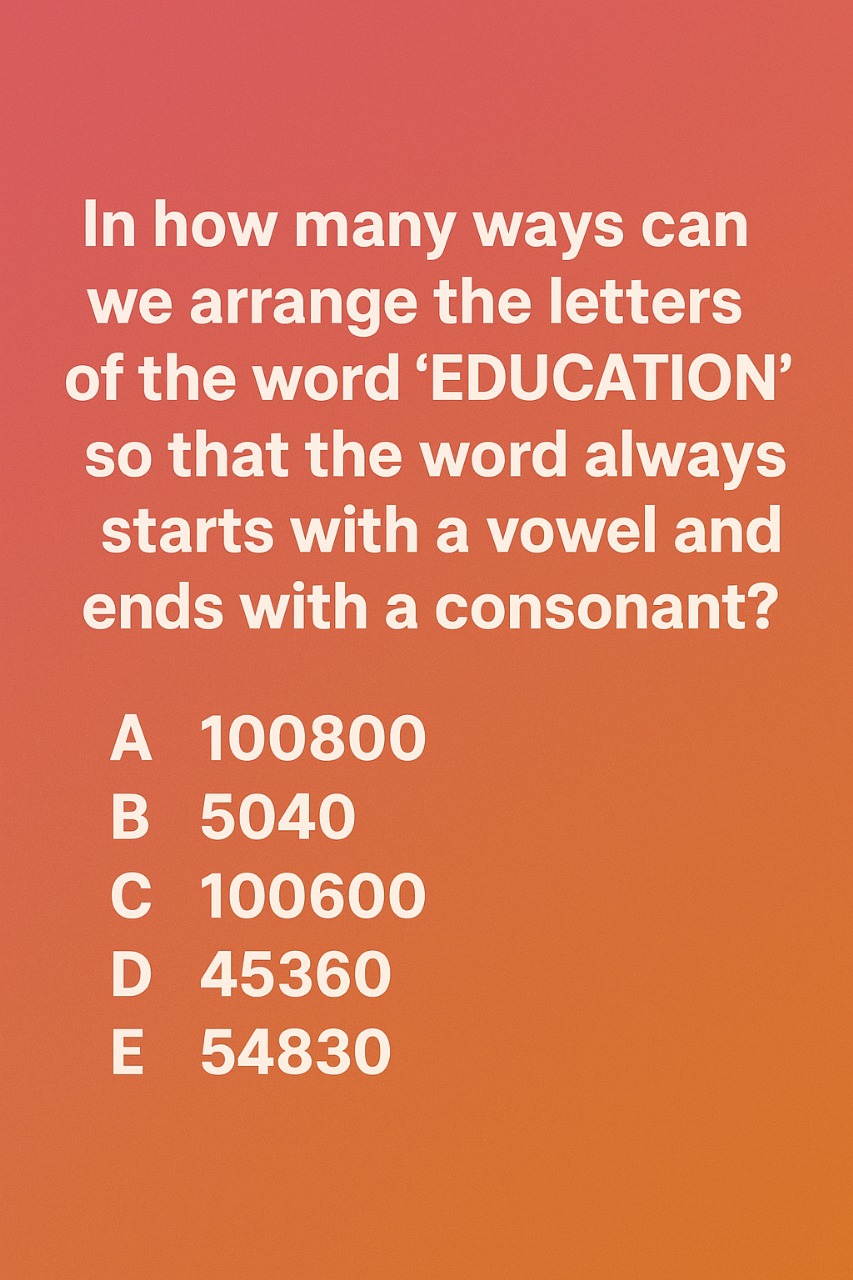 In how many ways can we arrange the letters of the word 'EDUCATION' so that the word always starts with a vowel and ends with a consonant?

A 100800
B 5040
C 100600
D 45360
E 54830